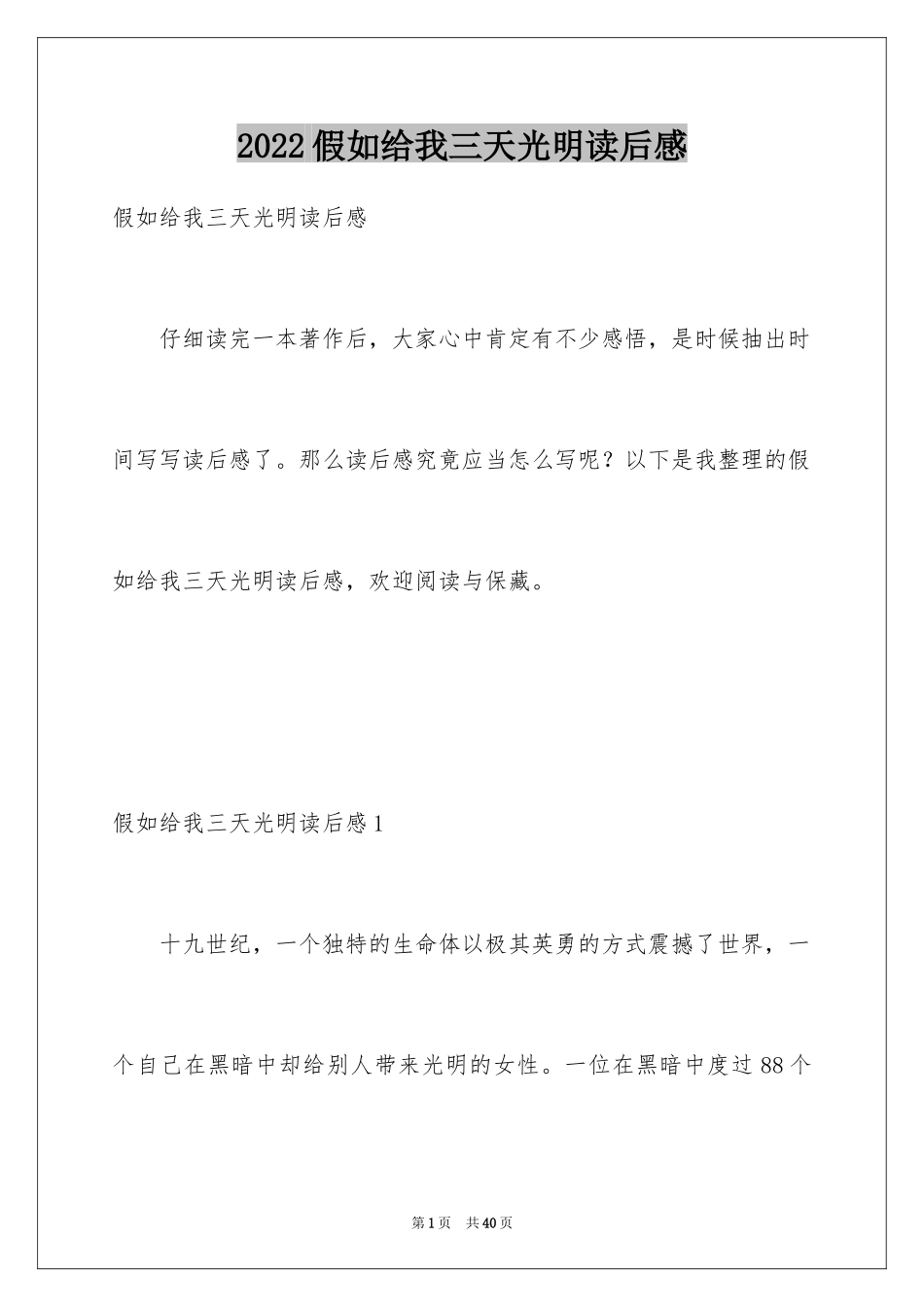 2022假如给我三天光明读后感

假如给我三天光明读后感

仔细读完一本著作后，大家心中肯定有不少感悟，是时候抽出时间写写读后感了。那么读后感究竟应当怎么写呢？以下是我整理的假如给我三天光明读后感，欢迎阅读与保藏。

假如给我三天光明读后感1

十九世纪，一个独特的生命体以极其英勇的方式震撼了世界，一个自己在黑暗中却给别人带来光明的女性。一位在黑暗中度过88个

第1页　共40页